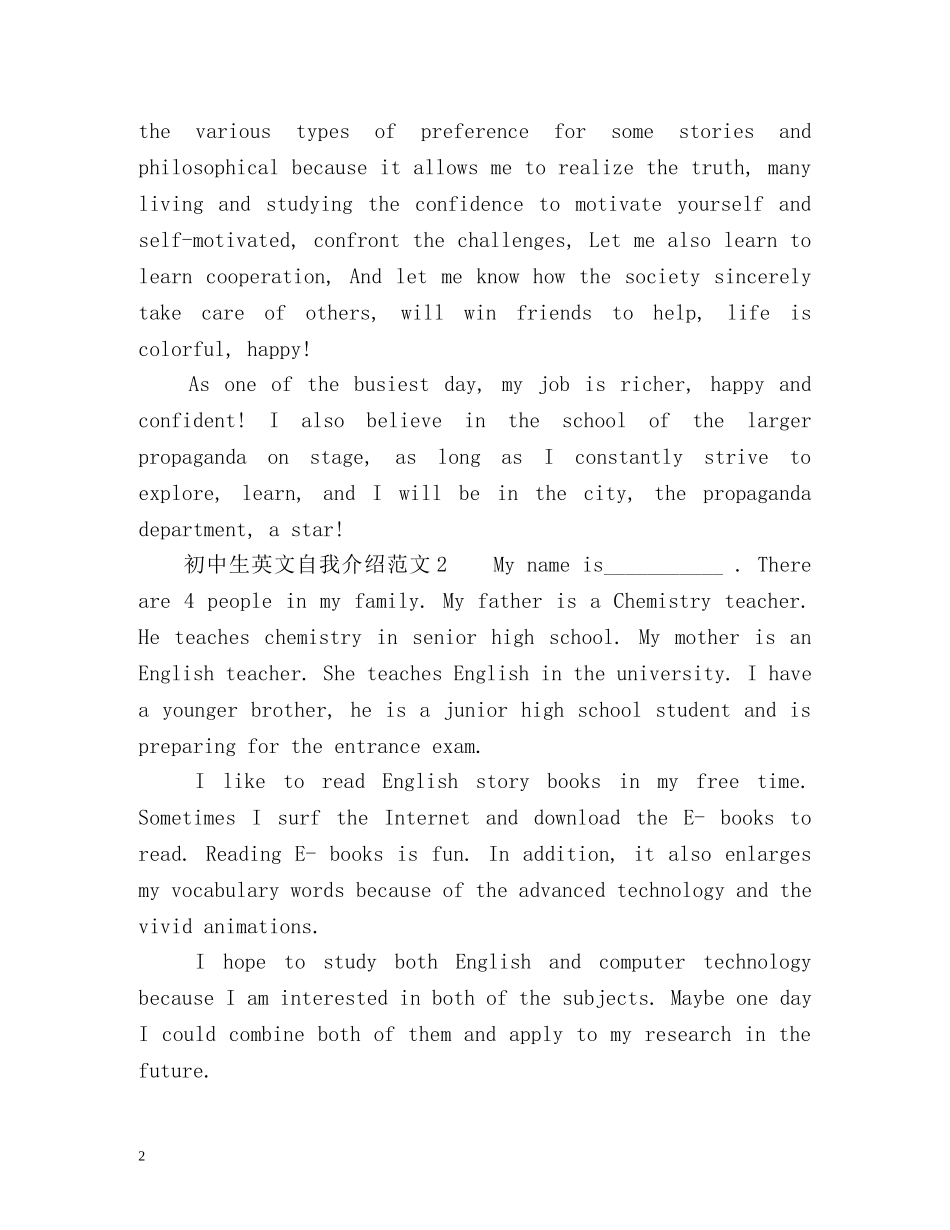 the various types of preference for some stories and philosophical because it allows me to realize the truth, many living and studying the confidence to motivate yourself and self-motivated, confront the challenges, Let me also learn to learn cooperation, And let me know how the society sincerely take care of others, will win friends to help, life is colorful, happy!

As one of the busiest day, my job is richer, happy and confident! I also believe in the school of the larger propaganda on stage, as long as I constantly strive to explore, learn, and I will be in the city, the propaganda department, a star!

初中生英文自我介绍范文2 My name is___________ . There are 4 people in my family. My father is a Chemistry teacher. He teaches chemistry in senior high school. My mother is an English teacher. She teaches English in the university. I have a younger brother, he is a junior high school student and is preparing for the entrance exam.

I like to read English story books in my free time. Sometimes I surf the Internet and download the E- books to read. Reading E- books is fun. In addition, it also enlarges my vocabulary words because of the advanced technology and the vivid animations.

I hope to study both English and computer technology because I am interested in both of the subjects. Maybe one day I could combine both of them and apply to my research in the future.

2